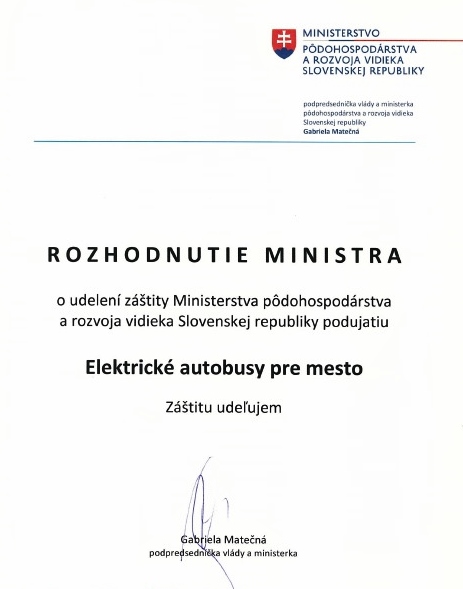 MINISTERSTVO
PÔDOHOSPODÁRSTVA
A ROZVOJA VIDIEKA
SLOVENSKEJ REPUBLIKY

podpredsednička vlády a ministerka
pôdohospodárstva a rozvoja vidieka
Slovenskej republiky
Gabriela Matečná

ROZHODNUTIE MINISTRA

o udelení záštity Ministerstva pôdohospodárstva a rozvoja vidieka Slovenskej republiky podujatiu

Elektrické autobusy pre mesto

Záštitu udeľujem

Gabriela Matečná
podpredsednička vlády a ministerka